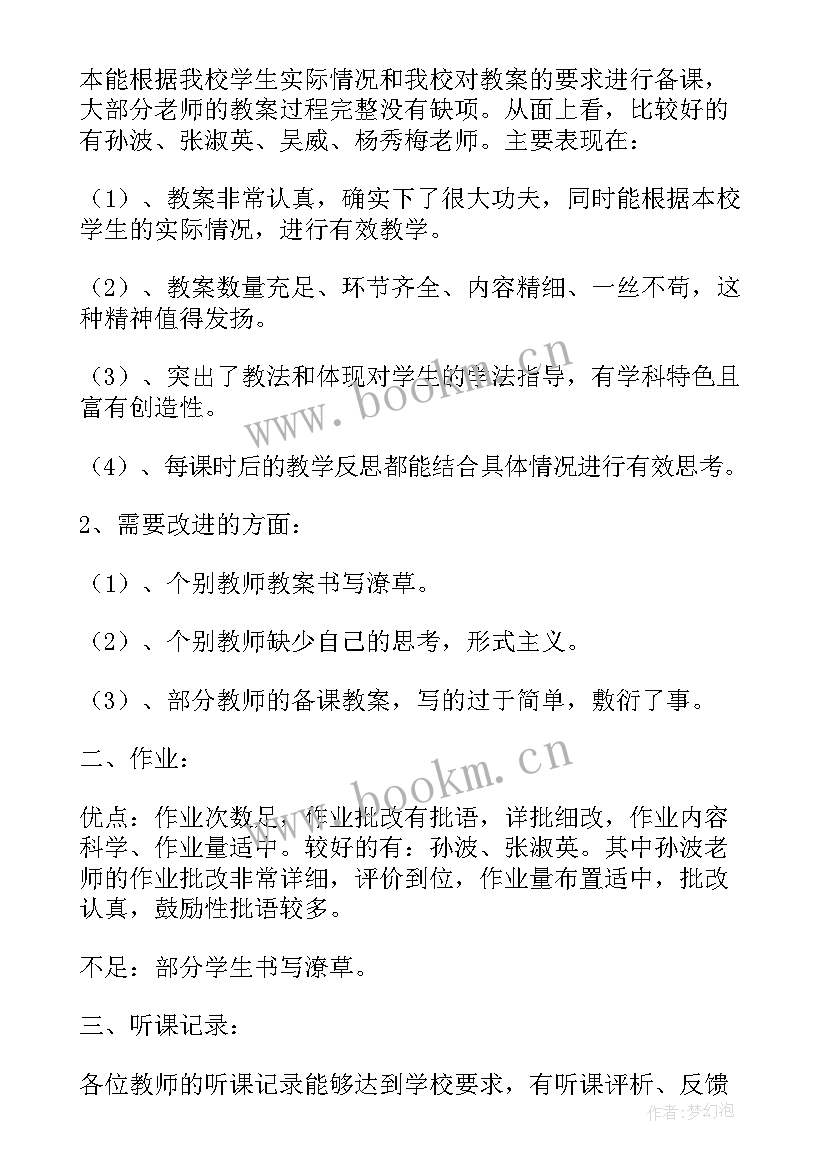 本能根据我校学生实际情况和我校对教案的要求进行备课，大部分老师的教案过程完整没有缺项。从面上看，比较好的有孙波、张淑英、吴威、杨秀梅老师。主要表现在：

（1）、教案非常认真，确实下了很大功夫，同时能根据本校学生的实际情况，进行有效教学。

（2）、教案数量充足、环节齐全、内容精细、一丝不苟，这种精神值得发扬。

（3）、突出了教法和体现对学生的学法指导，有学科特色且富有创造性。

（4）、每课时后的教学反思都能结合具体情况进行有效思考。

2、需要改进的方面：

（1）、个别教师教案书写潦草。

（2）、个别教师缺少自己的思考，形式主义。

（3）、部分教师的备课教案，写的过于简单，敷衍了事。

二、作业：

优点：作业次数足，作业批改有批语，详批细改，作业内容科学、作业量适中。较好的有：孙波、张淑英。其中孙波老师的作业批改非常详细，评价到位，作业量布置适中，批改认真，鼓励性批语较多。

不足：部分学生书写潦草。

三、听课记录：

各位教师的听课记录能够达到学校要求，有听课评析、反馈

www.bookm.cn
www.bookm.cn
作者：梦幻泡